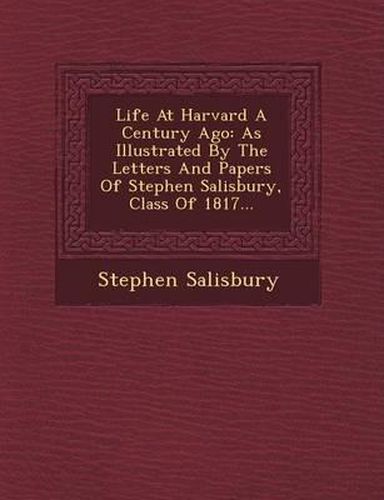 Life At Harvard A Century Ago: As Illustrated By The Letters And Papers Of Stephen Salisbury, Class Of 1817...

Stephen Salisbury